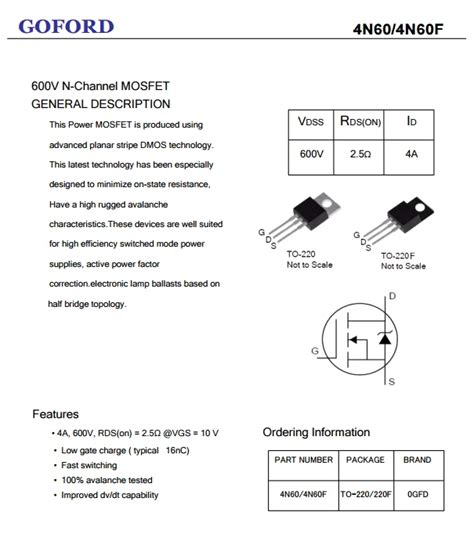 GOFORD

4N60/4N60F

600V N-Channel MOSFET

GENERAL DESCRIPTION

This Power MOSFET is produced using advanced planar stripe DMOS technology. This latest technology has been especially designed to minimize on-state resistance, Have a high rugged avalanche characteristics.These devices are well suited for high efficiency switched mode power supplies, active power factor correction.electronic lamp ballasts based on half bridge topology.

| $V_{DSS}$ | $R_{DS(ON)}$ | $I_D$ |
|---|---|---|
| 600V | 2.5Ω | 4A |

G D S
TO-220
Not to Scale

G D S
TO-220F
Not to Scale

D
G
S

Features

• 4A, 600V, RDS(on) = 2.5Ω @VGS = 10 V
• Low gate charge ( typical 16nC)
• Fast switching
• 100% avalanche tested
• Improved dv/dt capability

Ordering Information

| PART NUMBER | PACKAGE | BRAND |
|---|---|---|
| 4N60/4N60F | TO-220/220F | 0GFD |